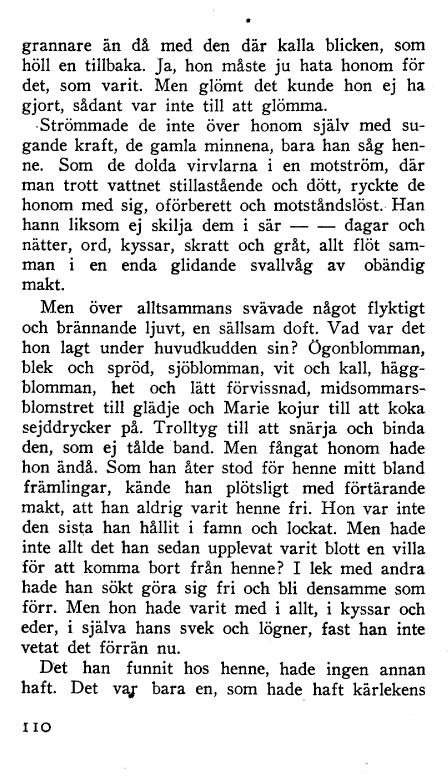 grannare än då med den där kalla blicken, som höll en tillbaka. Ja, hon måste ju hata honom för det, som varit. Men glömt det kunde hon ej ha gjort, sådant var inte till att glömma.

Strömmade de inte över honom själv med sugande kraft, de gamla minnena, bara han såg henne. Som de dolda virvlarna i en motström, där man trott vattnet stillastående och dött, ryckte de honom med sig, oförberett och motståndslöst. Han hann liksom ej skilja dem i sär — — dagar och nätter, ord, kyssar, skratt och gråt, allt flöt samman i en enda glidande svallvåg av obändig makt.

Men över alltsammans svävade något flyktigt och brännande ljuvt, en sällsam doft. Vad var det hon lagt under huvudkudden sin? Ögonblomman, blek och spröd, sjöblomman, vit och kall, häggblomman, het och lätt förvissnad, midsommarsblomstret till glädje och Marie kojur till att koka sejddrycker på. Trolltyg till att snärja och binda den, som ej tålde band. Men fångat honom hade hon ändå. Som han åter stod för henne mitt bland främlingar, kände han plötsligt med förtärande makt, att han aldrig varit henne fri. Hon var inte den sista han hållit i famn och lockat. Men hade inte allt det han sedan upplevat varit blott en villa för att komma bort från henne? I lek med andra hade han sökt göra sig fri och bli densamme som förr. Men hon hade varit med i allt, i kyssar och eder, i själva hans svek och lögner, fast han inte vetat det förrän nu.

Det han funnit hos henne, hade ingen annan haft. Det var bara en, som hade haft kärlekens

110